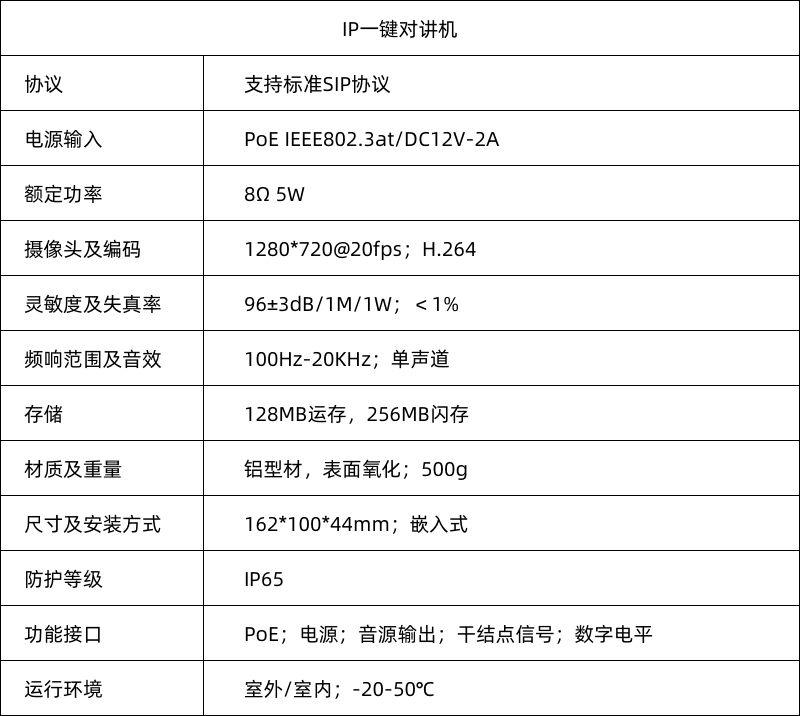 | IP一键对讲机 | |
|---|---|
| 协议 | 支持标准SIP协议 |
| 电源输入 | PoE IEEE802.3at/DC12V-2A |
| 额定功率 | 8Ω 5W |
| 摄像头及编码 | 1280*720@20fps；H.264 |
| 灵敏度及失真率 | 96±3dB/1M/1W；＜1% |
| 频响范围及音效 | 100Hz-20KHz；单声道 |
| 存储 | 128MB运存，256MB闪存 |
| 材质及重量 | 铝型材，表面氧化；500g |
| 尺寸及安装方式 | 162*100*44mm；嵌入式 |
| 防护等级 | IP65 |
| 功能接口 | PoE；电源；音源输出；干结点信号；数字电平 |
| 运行环境 | 室外/室内；-20-50℃ |